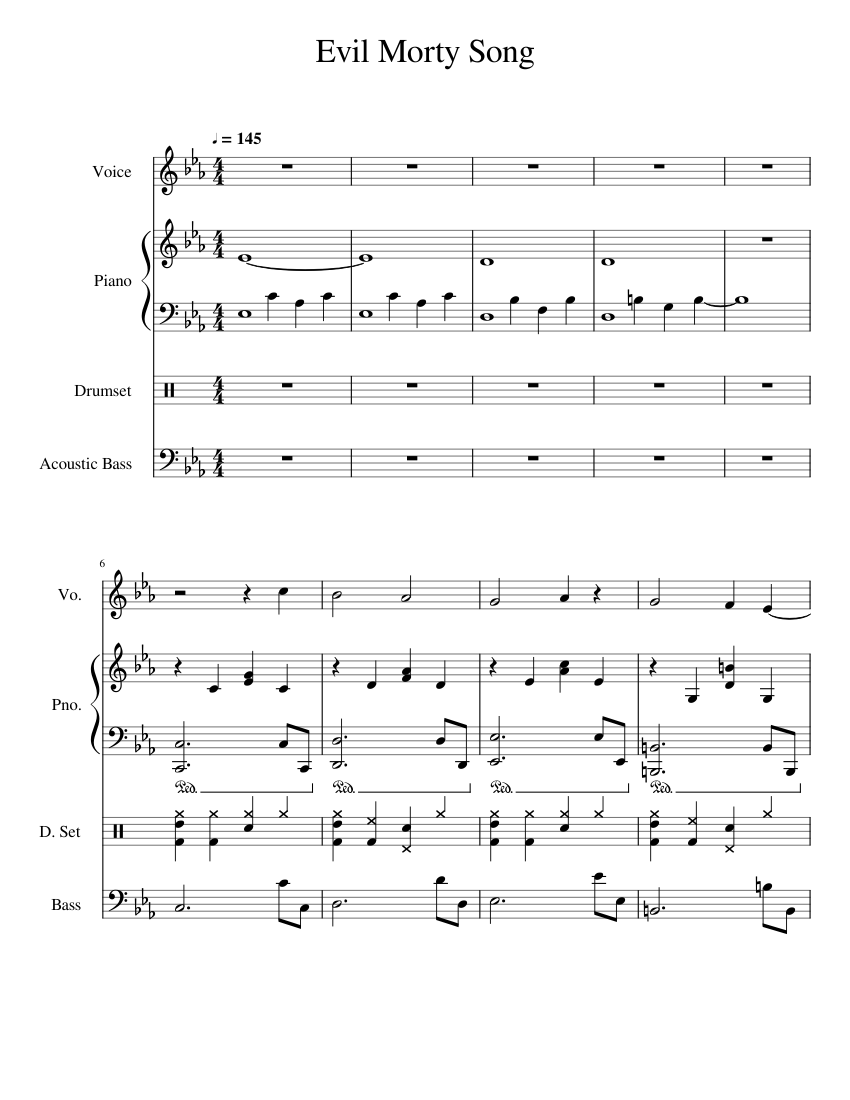 Evil Morty Song

♩ = 145

Voice

Piano

Drumset

Acoustic Bass

6

Vo.

Pno.

D. Set

Bass